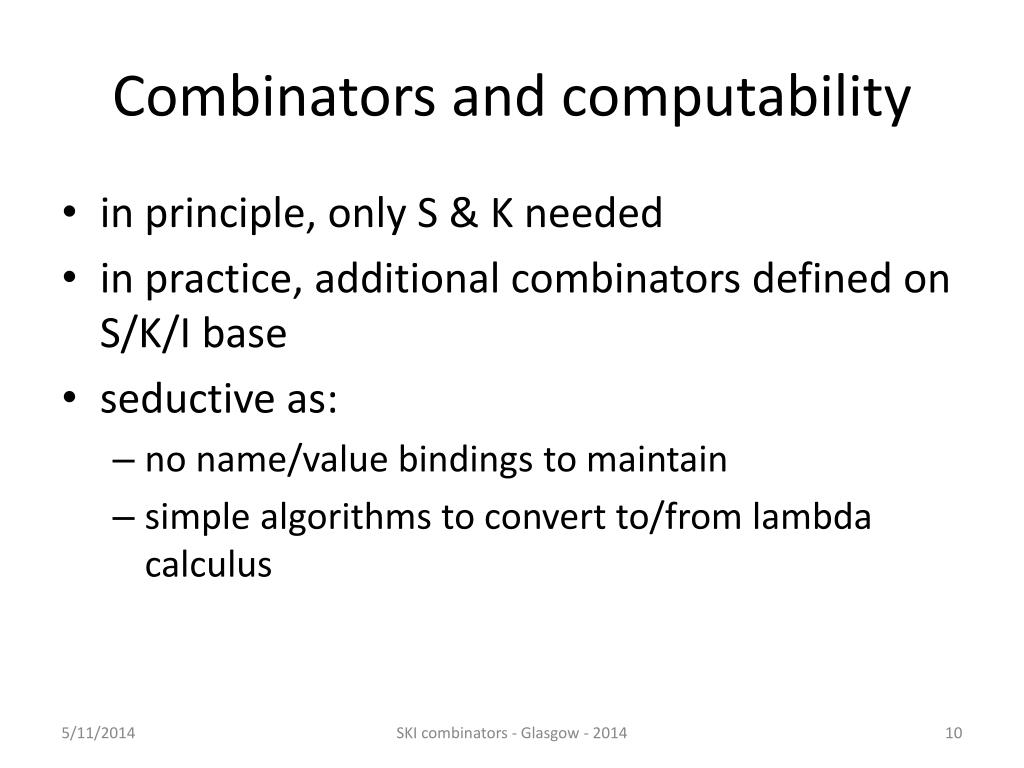 Combinators and computability

• in principle, only S & K needed
• in practice, additional combinators defined on S/K/I base
• seductive as:
  – no name/value bindings to maintain
  – simple algorithms to convert to/from lambda calculus

5/11/2014

SKI combinators - Glasgow - 2014

10